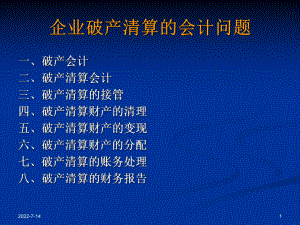 企业破产清算的会计问题

一、破产会计
二、破产清算会计
三、破产清算的接管
四、破产清算财产的清理
五、破产清算财产的变现
六、破产清算财产的分配
七、破产清算的账务处理
八、破产清算的财务报告

2022-7-14

1